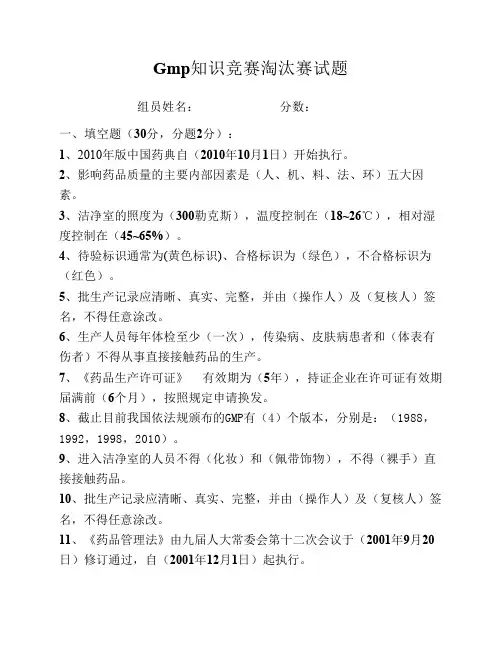 Gmp知识竞赛淘汰赛试题

组员姓名：　　　　　　分数：

一、填空题（30分，分题2分）：

1、2010年版中国药典自（2010年10月1日）开始执行。

2、影响药品质量的主要内部因素是（人、机、料、法、环）五大因素。

3、洁净室的照度为（300勒克斯），温度控制在（18~26℃），相对湿度控制在（45~65%）。

4、待验标识通常为(黄色标识)、合格标识为（绿色），不合格标识为（红色）。

5、批生产记录应清晰、真实、完整，并由（操作人）及（复核人）签名，不得任意涂改。

6、生产人员每年体检至少（一次），传染病、皮肤病患者和（体表有伤者）不得从事直接接触药品的生产。

7、《药品生产许可证》　有效期为（5年），持证企业在许可证有效期届满前（6个月），按照规定申请换发。

8、截止目前我国依法规颁布的GMP有（4）个版本，分别是：（1988，1992，1998，2010）。

9、进入洁净室的人员不得（化妆）和（佩带饰物），不得（裸手）直接接触药品。

10、批生产记录应清晰、真实、完整，并由（操作人）及（复核人）签名，不得任意涂改。

11、《药品管理法》由九届人大常委会第十二次会议于（2001年9月20日）修订通过，自（2001年12月1日）起执行。